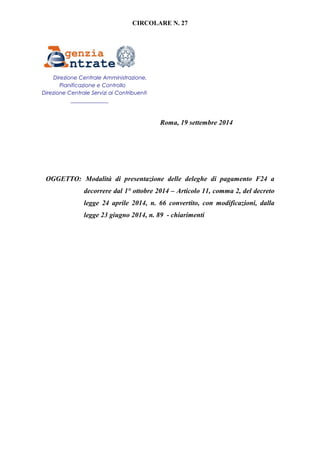 CIRCOLARE N. 27

Agenzia Entrate

Direzione Centrale Amministrazione, Pianificazione e Controllo
Direzione Centrale Servizi ai Contribuenti

Roma, 19 settembre 2014

OGGETTO: Modalità di presentazione delle deleghe di pagamento F24 a decorrere dal 1° ottobre 2014 – Articolo 11, comma 2, del decreto legge 24 aprile 2014, n. 66 convertito, con modificazioni, dalla legge 23 giugno 2014, n. 89 - chiarimenti